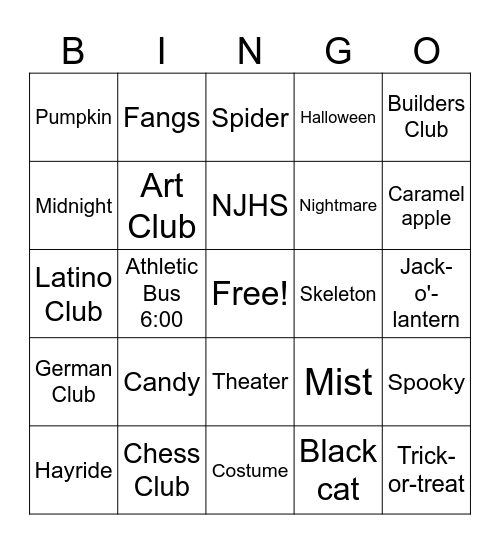 | B | I | N | G | O |
|---|---|---|---|---|
| Pumpkin | Fangs | Spider | Halloween | Builders Club |
| Midnight | Art Club | NJHS | Nightmare | Caramel apple |
| Latino Club | Athletic Bus 6:00 | Free! | Skeleton | Jack-o'-lantern |
| German Club | Candy | Theater | Mist | Spooky |
| Hayride | Chess Club | Costume | Black cat | Trick-or-treat |